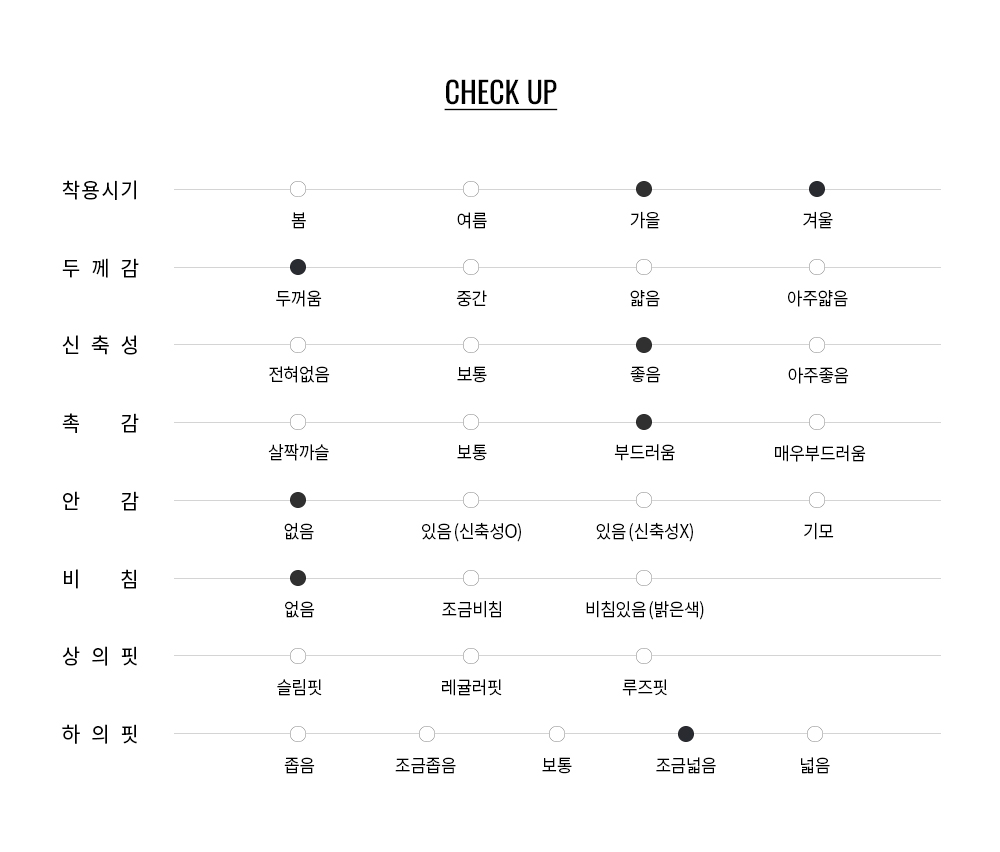 CHECK UP

착용시기
봄 여름 가을 겨울

두 께 감
두꺼움 중간 얇음 아주얇음

신 축 성
전혀없음 보통 좋음 아주좋음

촉 감
살짝까슬 보통 부드러움 매우부드러움

안 감
없음 있음 (신축성O) 있음 (신축성X) 기모

비 침
없음 조금비침 비침있음 (밝은색)

상 의 핏
슬림핏 레귤러핏 루즈핏

하 의 핏
좁음 조금좁음 보통 조금넓음 넓음